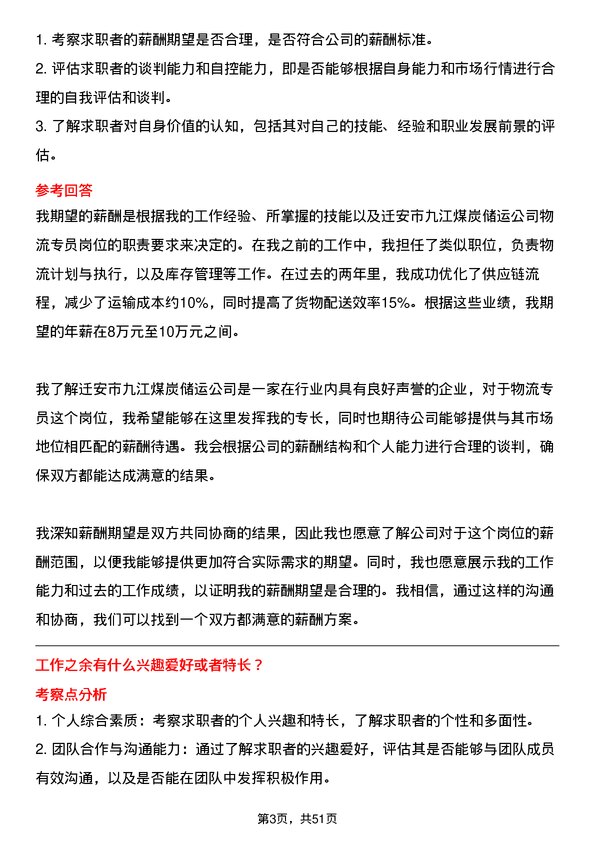 1. 考察求职者的薪酬期望是否合理，是否符合公司的薪酬标准。
2. 评估求职者的谈判能力和自控能力，即是否能够根据自身能力和市场行情进行合理的自我评估和谈判。
3. 了解求职者对自身价值的认知，包括其对自己的技能、经验和职业发展前景的评估。

参考回答
我期望的薪酬是根据我的工作经验、所掌握的技能以及迁安市九江煤炭储运公司物流专员岗位的职责要求来决定的。在我之前的工作中，我担任了类似职位，负责物流计划与执行，以及库存管理等工作。在过去的两年里，我成功优化了供应链流程，减少了运输成本约10%，同时提高了货物配送效率15%。根据这些业绩，我期望的年薪在8万元至10万元之间。

我了解迁安市九江煤炭储运公司是一家在行业内具有良好声誉的企业，对于物流专员这个岗位，我希望能够在这里发挥我的专长，同时也期待公司能够提供与其市场地位相匹配的薪酬待遇。我会根据公司的薪酬结构和个人能力进行合理的谈判，确保双方都能达成满意的结果。

我深知薪酬期望是双方共同协商的结果，因此我也愿意了解公司对于这个岗位的薪酬范围，以便我能够提供更加符合实际需求的期望。同时，我也愿意展示我的工作能力和过去的工作成绩，以证明我的薪酬期望是合理的。我相信，通过这样的沟通和协商，我们可以找到一个双方都满意的薪酬方案。

工作之余有什么兴趣爱好或者特长？
考察点分析
1. 个人综合素质：考察求职者的个人兴趣和特长，了解求职者的个性和多面性。
2. 团队合作与沟通能力：通过了解求职者的兴趣爱好，评估其是否能够与团队成员有效沟通，以及是否能在团队中发挥积极作用。

第3页，共51页